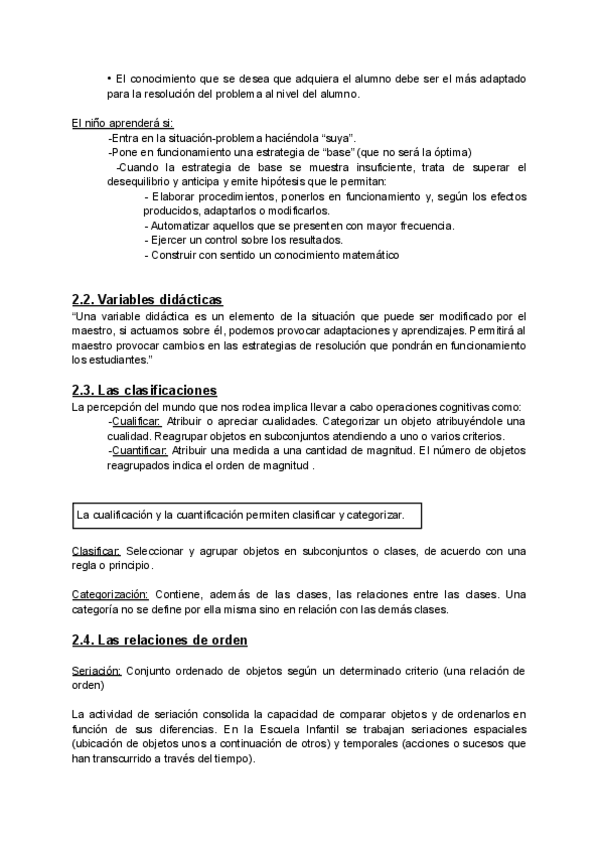 • El conocimiento que se desea que adquiera el alumno debe ser el más adaptado para la resolución del problema al nivel del alumno.

El niño aprenderá si:
-Entra en la situación-problema haciéndola "suya".
-Pone en funcionamiento una estrategia de "base" (que no será la óptima)
-Cuando la estrategia de base se muestra insuficiente, trata de superar el desequilibrio y anticipa y emite hipótesis que le permitan:
- Elaborar procedimientos, ponerlos en funcionamiento y, según los efectos producidos, adaptarlos o modificarlos.
- Automatizar aquellos que se presenten con mayor frecuencia.
- Ejercer un control sobre los resultados.
- Construir con sentido un conocimiento matemático

2.2. Variables didácticas
"Una variable didáctica es un elemento de la situación que puede ser modificado por el maestro, si actuamos sobre él, podemos provocar adaptaciones y aprendizajes. Permitirá al maestro provocar cambios en las estrategias de resolución que pondrán en funcionamiento los estudiantes."

2.3. Las clasificaciones
La percepción del mundo que nos rodea implica llevar a cabo operaciones cognitivas como:
-Cualificar: Atribuir o apreciar cualidades. Categorizar un objeto atribuyéndole una cualidad. Reagrupar objetos en subconjuntos atendiendo a uno o varios criterios.
-Cuantificar: Atribuir una medida a una cantidad de magnitud. El número de objetos reagrupados indica el orden de magnitud .

La cualificación y la cuantificación permiten clasificar y categorizar.

Clasificar: Seleccionar y agrupar objetos en subconjuntos o clases, de acuerdo con una regla o principio.

Categorización: Contiene, además de las clases, las relaciones entre las clases. Una categoría no se define por ella misma sino en relación con las demás clases.

2.4. Las relaciones de orden

Seriación: Conjunto ordenado de objetos según un determinado criterio (una relación de orden)

La actividad de seriación consolida la capacidad de comparar objetos y de ordenarlos en función de sus diferencias. En la Escuela Infantil se trabajan seriaciones espaciales (ubicación de objetos unos a continuación de otros) y temporales (acciones o sucesos que han transcurrido a través del tiempo).